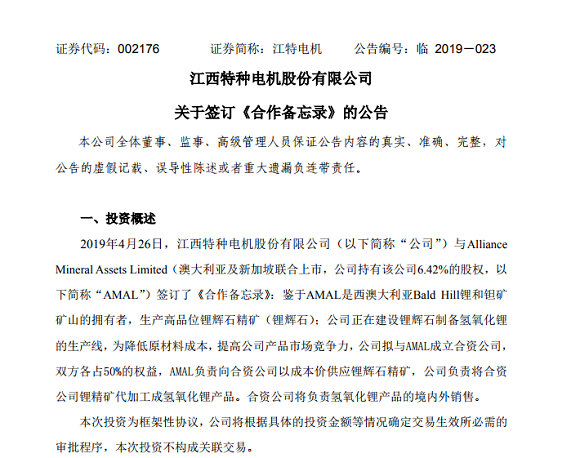 证券代码：002176　　　证券简称：江特电机　　　公告编号：临 2019－023

江西特种电机股份有限公司

关于签订《合作备忘录》的公告

本公司全体董事、监事、高级管理人员保证公告内容的真实、准确、完整，对公告的虚假记载、误导性陈述或者重大遗漏负连带责任。

一、投资概述

2019年4月26日，江西特种电机股份有限公司（以下简称“公司”）与Alliance Mineral Assets Limited（澳大利亚及新加坡联合上市，公司持有该公司6.42%的股权，以下简称“AMAL”）签订了《合作备忘录》：鉴于AMAL是西澳大利亚Bald Hill锂和钽矿矿山的拥有者，生产高品位锂辉石精矿（锂辉石）；公司正在建设锂辉石制备氢氧化锂的生产线，为降低原材料成本，提高公司产品市场竞争力，公司拟与AMAL成立合资公司，双方各占50%的权益，AMAL负责向合资公司以成本价供应锂辉石精矿，公司负责将合资公司锂精矿代加工成氢氧化锂产品。合资公司将负责氢氧化锂产品的境内外销售。

本次投资为框架性协议，公司将根据具体的投资金额等情况确定交易生效所必需的审批程序，本次投资不构成关联交易。